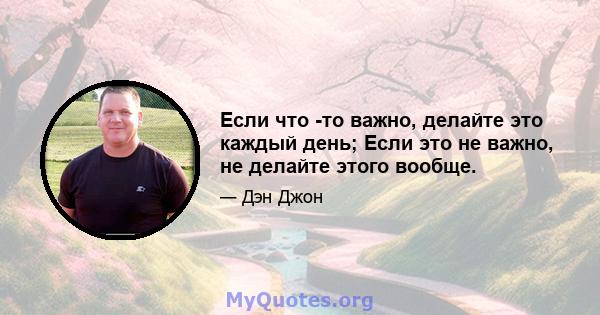 Если что -то важно, делайте это каждый день; Если это не важно, не делайте этого вообще.

— Дэн Джон

MyQuotes.org